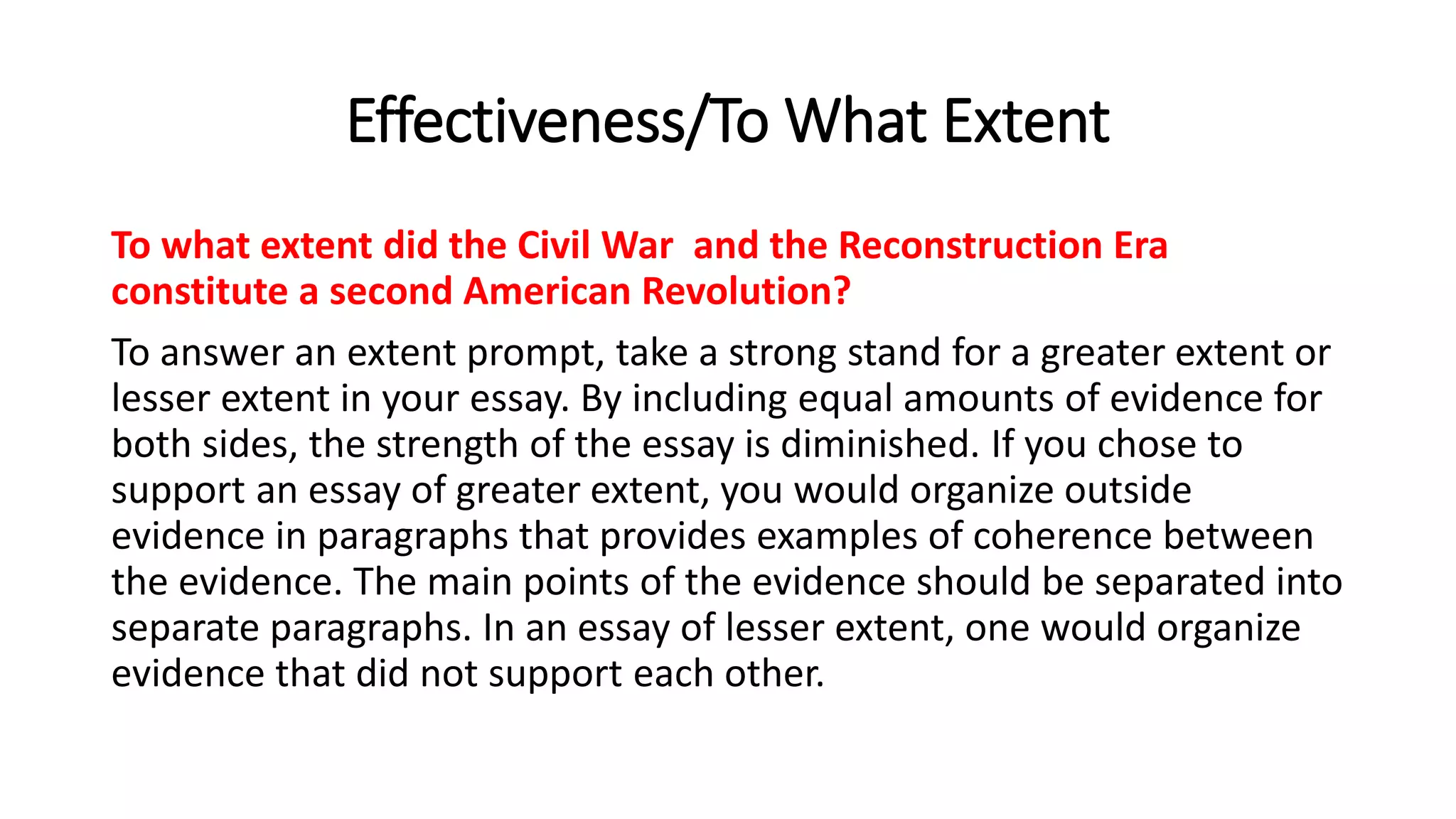 Effectiveness/To What Extent

To what extent did the Civil War  and the Reconstruction Era constitute a second American Revolution?

To answer an extent prompt, take a strong stand for a greater extent or lesser extent in your essay. By including equal amounts of evidence for both sides, the strength of the essay is diminished. If you chose to support an essay of greater extent, you would organize outside evidence in paragraphs that provides examples of coherence between the evidence. The main points of the evidence should be separated into separate paragraphs. In an essay of lesser extent, one would organize evidence that did not support each other.